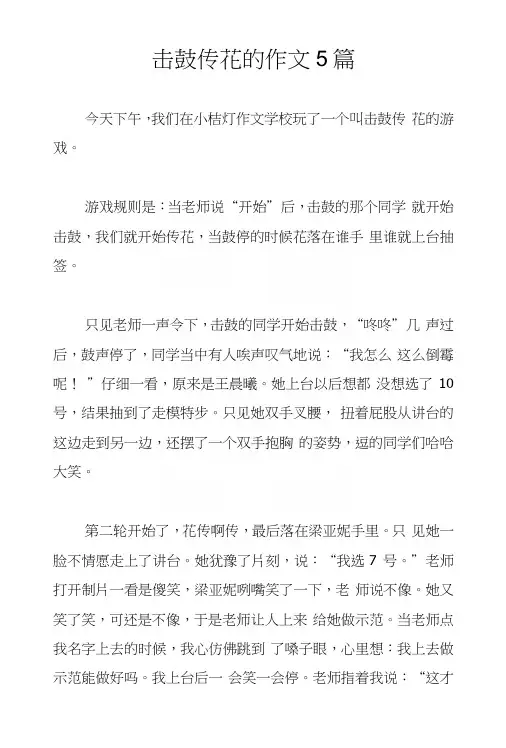 击鼓传花的作文 5 篇

今天下午，我们在小桔灯作文学校玩了一个叫击鼓传 花的游戏。

游戏规则是：当老师说“开始”后，击鼓的那个同学 就开始击鼓，我们就开始传花，当鼓停的时候花落在谁手 里谁就上台抽签。

只见老师一声令下，击鼓的同学开始击鼓，“咚咚”几 声过后，鼓声停了，同学当中有人唉声叹气地说：“我怎么 这么倒霉呢！”仔细一看，原来是王晨曦。她上台以后想都 没想选了 10 号，结果抽到了走模特步。只见她双手叉腰， 扭着屁股从讲台的这边走到另一边，还摆了一个双手抱胸 的姿势，逗的同学们哈哈大笑。

第二轮开始了，花传啊传，最后落在梁亚妮手里。只 见她一脸不情愿走上了讲台。她犹豫了片刻，说：“我选 7 号。”老师打开制片一看是傻笑，梁亚妮咧嘴笑了一下，老 师说不像。她又笑了笑，可还是不像，于是老师让人上来 给她做示范。当老师点我名字上去的时候，我心仿佛跳到 了嗓子眼，心里想：我上去做示范能做好吗。我上台后一 会笑一会停。老师指着我说：“这才